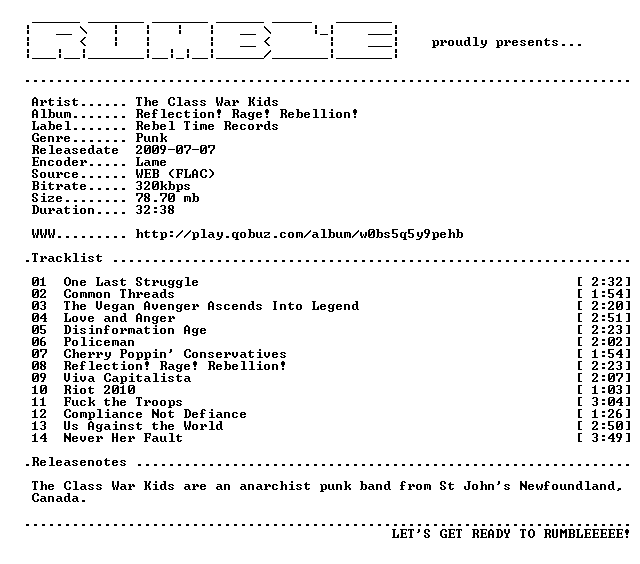 RUMBLE proudly presents...

Artist...... The Class War Kids
Album....... Reflection! Rage! Rebellion!
Label....... Rebel Time Records
Genre....... Punk
Releasedate 2009-07-07
Encoder..... Lame
Source...... WEB (FLAC)
Bitrate..... 320kbps
Size........ 78.70 mb
Duration.... 32:38

WWW......... http://play.qobuz.com/album/w0bs5q5y9pehb

.Tracklist

01 One Last Struggle [ 2:32]
02 Common Threads [ 1:54]
03 The Vegan Avenger Ascends Into Legend [ 2:20]
04 Love and Anger [ 2:51]
05 Disinformation Age [ 2:23]
06 Policeman [ 2:02]
07 Cherry Poppin' Conservatives [ 1:54]
08 Reflection! Rage! Rebellion! [ 2:23]
09 Viva Capitalista [ 2:07]
10 Riot 2010 [ 1:03]
11 Fuck the Troops [ 3:04]
12 Compliance Not Defiance [ 1:26]
13 Us Against the World [ 2:50]
14 Never Her Fault [ 3:49]

.Releasenotes

The Class War Kids are an anarchist punk band from St John's Newfoundland, Canada.

LET'S GET READY TO RUMBLEEEEE!